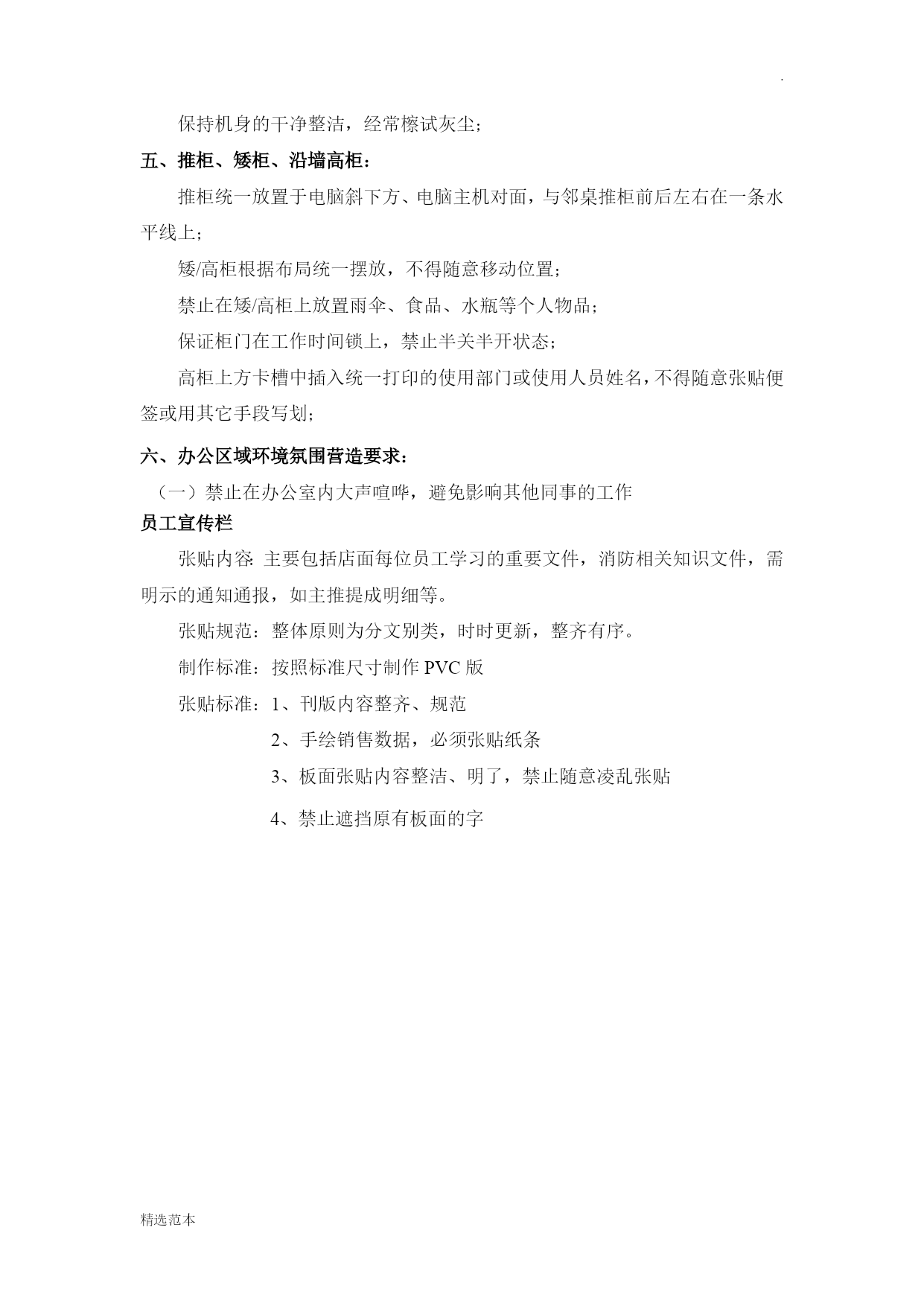 .

保持机身的干净整洁，经常檫试灰尘;

五、推柜、矮柜、沿墙高柜：

推柜统一放置于电脑斜下方、电脑主机对面，与邻桌推柜前后左右在一条水平线上;

矮/高柜根据布局统一摆放，不得随意移动位置;

禁止在矮/高柜上放置雨伞、食品、水瓶等个人物品;

保证柜门在工作时间锁上，禁止半关半开状态;

高柜上方卡槽中插入统一打印的使用部门或使用人员姓名，不得随意张贴便签或用其它手段写划;

六、办公区域环境氛围营造要求：

（一）禁止在办公室内大声喧哗，避免影响其他同事的工作

员工宣传栏

张贴内容: 主要包括店面每位员工学习的重要文件，消防相关知识文件，需明示的通知通报，如主推提成明细等。

张贴规范：整体原则为分文别类，时时更新，整齐有序。

制作标准：按照标准尺寸制作 PVC 版

张贴标准：1、刊版内容整齐、规范

2、手绘销售数据，必须张贴纸条

3、板面张贴内容整洁、明了，禁止随意凌乱张贴

4、禁止遮挡原有板面的字

精选范本